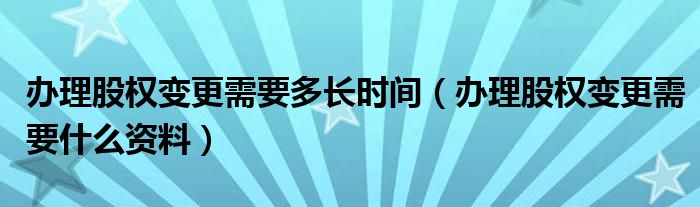 办理股权变更需要多长时间（办理股权变更需要什么资料）